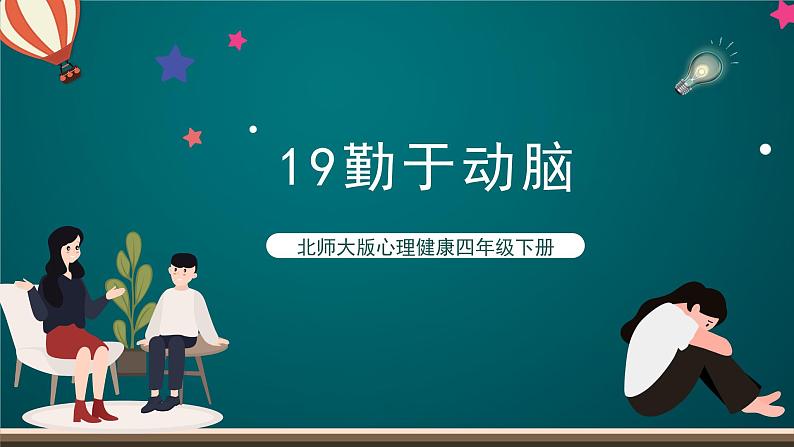 19勤于动脑

北师大版心理健康四年级下册